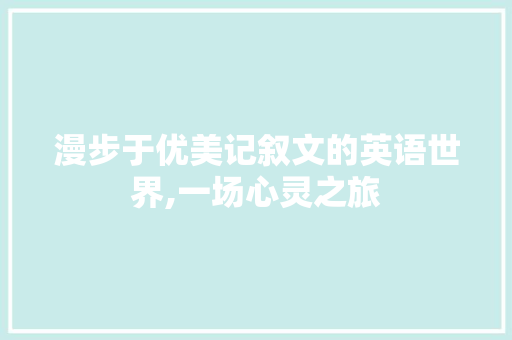 漫步于优美记叙文的英语世界,一场心灵之旅